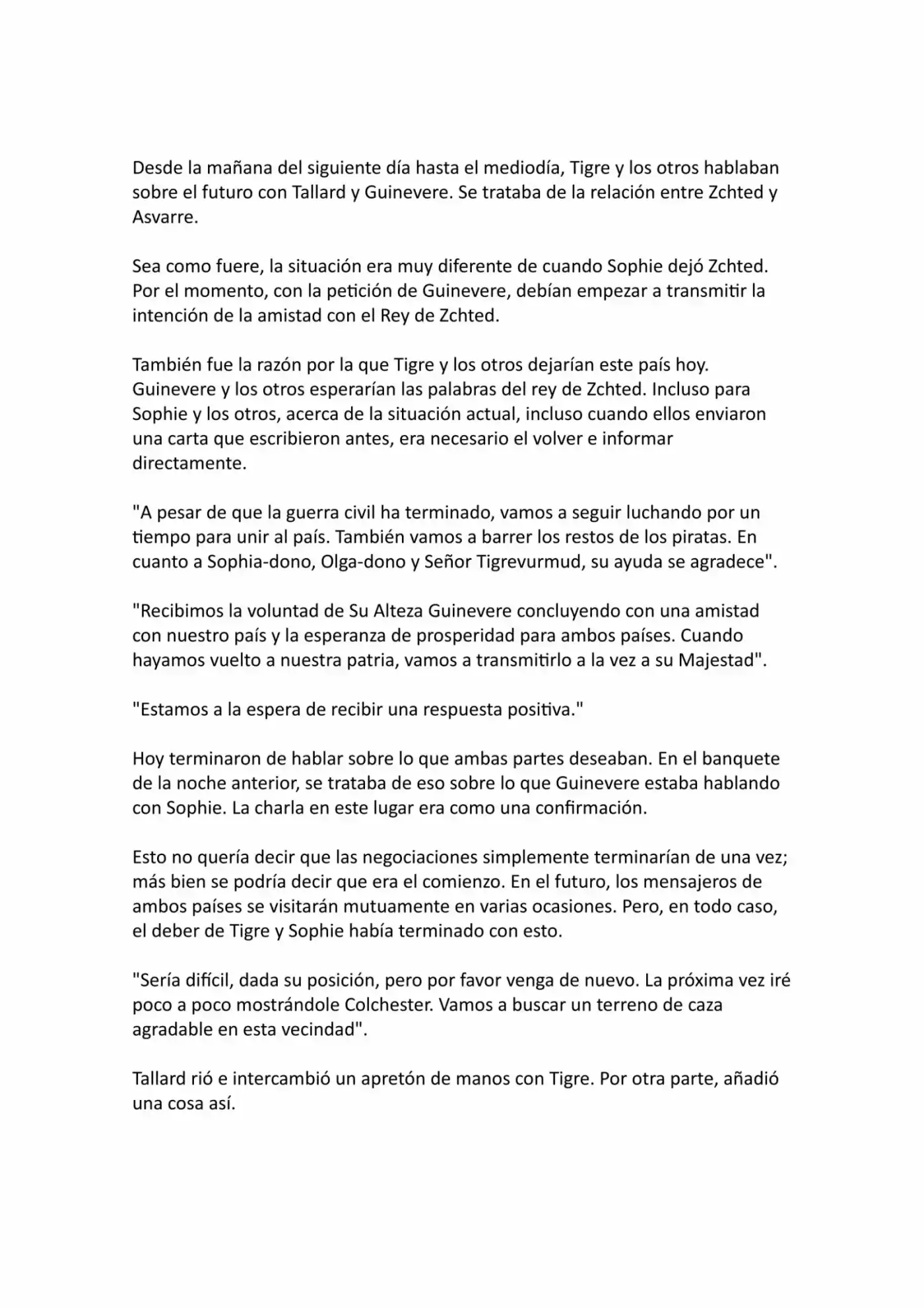 Desde la mañana del siguiente día hasta el mediodía, Tigre y los otros hablaban sobre el futuro con Tallard y Guinevere. Se trataba de la relación entre Zchted y Asvarre.

Sea como fuere, la situación era muy diferente de cuando Sophie dejó Zchted. Por el momento, con la petición de Guinevere, debían empezar a transmitir la intención de la amistad con el Rey de Zchted.

También fue la razón por la que Tigre y los otros dejarían este país hoy. Guinevere y los otros esperarían las palabras del rey de Zchted. Incluso para Sophie y los otros, acerca de la situación actual, incluso cuando ellos enviaron una carta que escribieron antes, era necesario el volver e informar directamente.

"A pesar de que la guerra civil ha terminado, vamos a seguir luchando por un tiempo para unir al país. También vamos a barrer los restos de los piratas. En cuanto a Sophia-dono, Olga-dono y Señor Tigrevurmud, su ayuda se agradece".

"Recibimos la voluntad de Su Alteza Guinevere concluyendo con una amistad con nuestro país y la esperanza de prosperidad para ambos países. Cuando hayamos vuelto a nuestra patria, vamos a transmitirlo a la vez a su Majestad".

"Estamos a la espera de recibir una respuesta positiva."

Hoy terminaron de hablar sobre lo que ambas partes deseaban. En el banquete de la noche anterior, se trataba de eso sobre lo que Guinevere estaba hablando con Sophie. La charla en este lugar era como una confirmación.

Esto no quería decir que las negociaciones simplemente terminarían de una vez; más bien se podría decir que era el comienzo. En el futuro, los mensajeros de ambos países se visitarán mutuamente en varias ocasiones. Pero, en todo caso, el deber de Tigre y Sophie había terminado con esto.

"Sería difícil, dada su posición, pero por favor venga de nuevo. La próxima vez iré poco a poco mostrándole Colchester. Vamos a buscar un terreno de caza agradable en esta vecindad".

Tallard rió e intercambió un apretón de manos con Tigre. Por otra parte, añadió una cosa así.